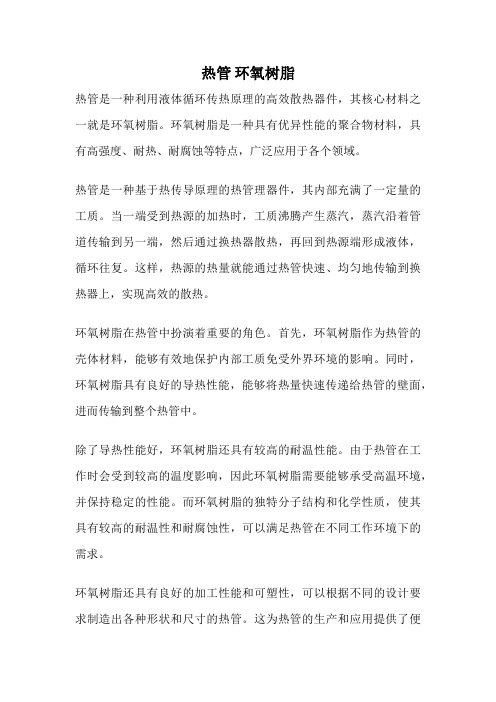 热管 环氧树脂

热管是一种利用液体循环传热原理的高效散热器件，其核心材料之一就是环氧树脂。环氧树脂是一种具有优异性能的聚合物材料，具有高强度、耐热、耐腐蚀等特点，广泛应用于各个领域。

热管是一种基于热传导原理的热管理器件，其内部充满了一定量的工质。当一端受到热源的加热时，工质沸腾产生蒸汽，蒸汽沿着管道传输到另一端，然后通过换热器散热，再回到热源端形成液体，循环往复。这样，热源的热量就能通过热管快速、均匀地传输到换热器上，实现高效的散热。

环氧树脂在热管中扮演着重要的角色。首先，环氧树脂作为热管的壳体材料，能够有效地保护内部工质免受外界环境的影响。同时，环氧树脂具有良好的导热性能，能够将热量快速传递给热管的壁面，进而传输到整个热管中。

除了导热性能好，环氧树脂还具有较高的耐温性能。由于热管在工作时会受到较高的温度影响，因此环氧树脂需要能够承受高温环境，并保持稳定的性能。而环氧树脂的独特分子结构和化学性质，使其具有较高的耐温性和耐腐蚀性，可以满足热管在不同工作环境下的需求。

环氧树脂还具有良好的加工性能和可塑性，可以根据不同的设计要求制造出各种形状和尺寸的热管。这为热管的生产和应用提供了便